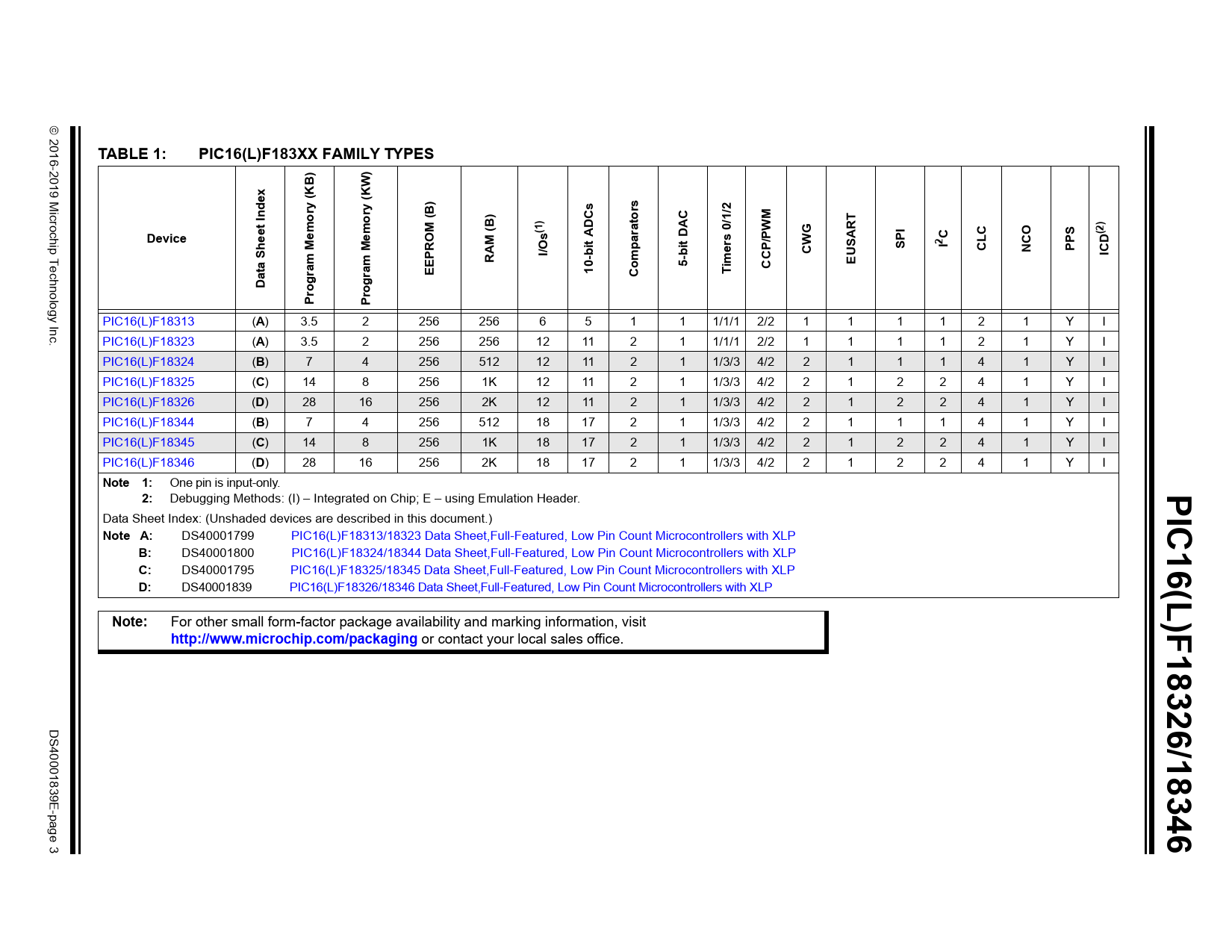 PIC16(L)F18326/18346

TABLE 1: PIC16(L)F183XX FAMILY TYPES

| Device | Data Sheet Index | Program Memory (KB) | Program Memory (KW) | EEPROM (B) | RAM (B) | I/Os$^{(1)}$ | 10-bit ADCs | Comparators | 5-bit DAC | Timers 0/1/2 | CCP/PWM | CWG | EUSART | SPI | $I^2C$ | CLC | NCO | PPS | ICD$^{(2)}$ |
|---|---|---|---|---|---|---|---|---|---|---|---|---|---|---|---|---|---|---|---|
| PIC16(L)F18313 | (A) | 3.5 | 2 | 256 | 256 | 6 | 5 | 1 | 1 | 1/1/1 | 2/2 | 1 | 1 | 1 | 1 | 2 | 1 | Y | I |
| PIC16(L)F18323 | (A) | 3.5 | 2 | 256 | 256 | 12 | 11 | 2 | 1 | 1/1/1 | 2/2 | 1 | 1 | 1 | 1 | 2 | 1 | Y | I |
| PIC16(L)F18324 | (B) | 7 | 4 | 256 | 512 | 12 | 11 | 2 | 1 | 1/3/3 | 4/2 | 2 | 1 | 1 | 1 | 4 | 1 | Y | I |
| PIC16(L)F18325 | (C) | 14 | 8 | 256 | 1K | 12 | 11 | 2 | 1 | 1/3/3 | 4/2 | 2 | 1 | 2 | 2 | 4 | 1 | Y | I |
| PIC16(L)F18326 | (D) | 28 | 16 | 256 | 2K | 12 | 11 | 2 | 1 | 1/3/3 | 4/2 | 2 | 1 | 2 | 2 | 4 | 1 | Y | I |
| PIC16(L)F18344 | (B) | 7 | 4 | 256 | 512 | 18 | 17 | 2 | 1 | 1/3/3 | 4/2 | 2 | 1 | 1 | 1 | 4 | 1 | Y | I |
| PIC16(L)F18345 | (C) | 14 | 8 | 256 | 1K | 18 | 17 | 2 | 1 | 1/3/3 | 4/2 | 2 | 1 | 2 | 2 | 4 | 1 | Y | I |
| PIC16(L)F18346 | (D) | 28 | 16 | 256 | 2K | 18 | 17 | 2 | 1 | 1/3/3 | 4/2 | 2 | 1 | 2 | 2 | 4 | 1 | Y | I |

Note 1: One pin is input-only.
2: Debugging Methods: (I) – Integrated on Chip; E – using Emulation Header.

Data Sheet Index: (Unshaded devices are described in this document.)
Note A: DS40001799 PIC16(L)F18313/18323 Data Sheet,Full-Featured, Low Pin Count Microcontrollers with XLP
B: DS40001800 PIC16(L)F18324/18344 Data Sheet,Full-Featured, Low Pin Count Microcontrollers with XLP
C: DS40001795 PIC16(L)F18325/18345 Data Sheet,Full-Featured, Low Pin Count Microcontrollers with XLP
D: DS40001839 PIC16(L)F18326/18346 Data Sheet,Full-Featured, Low Pin Count Microcontrollers with XLP

Note: For other small form-factor package availability and marking information, visit http://www.microchip.com/packaging or contact your local sales office.

© 2016-2019 Microchip Technology Inc.

DS40001839E-page 3